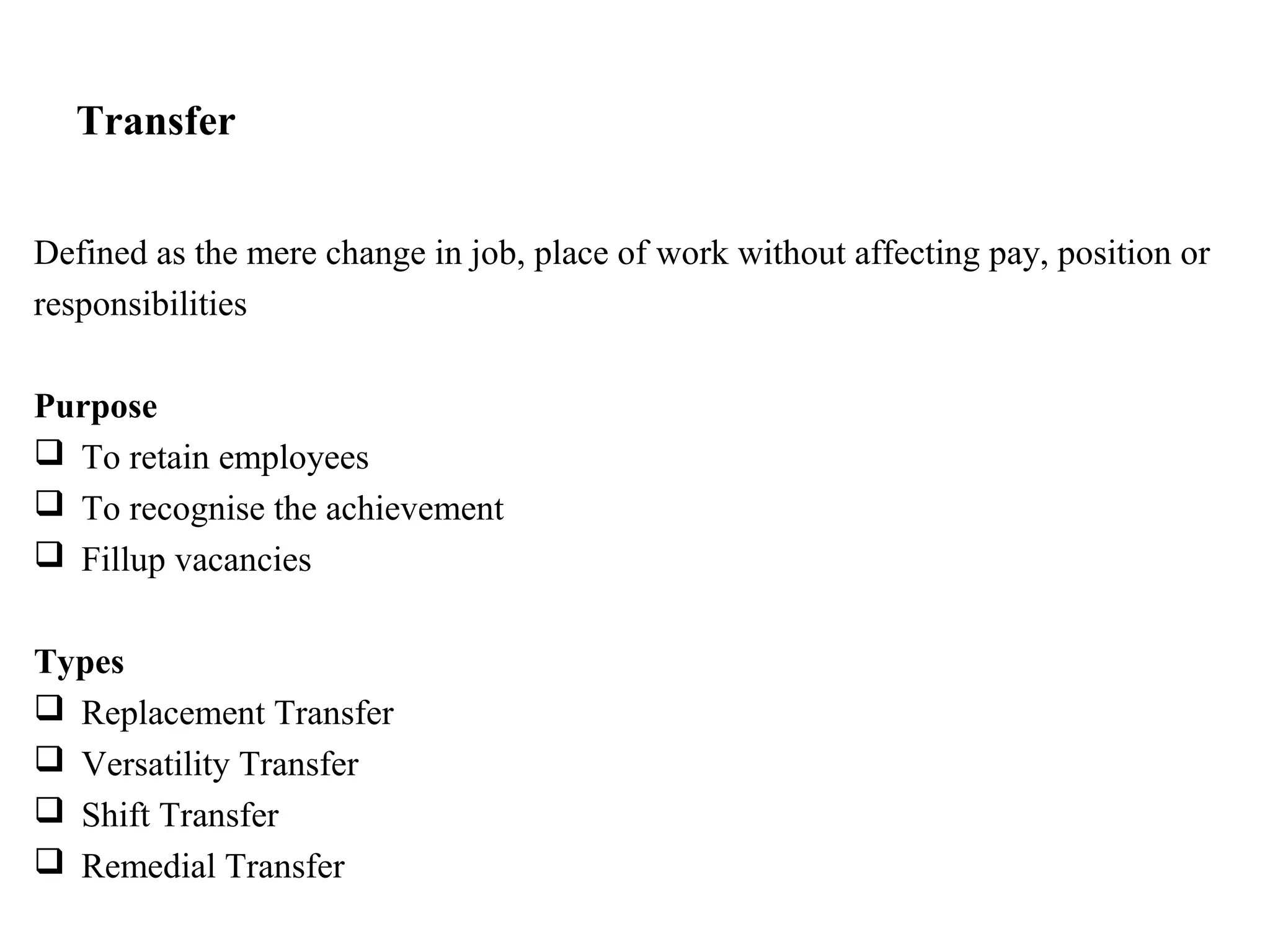 Transfer

Defined as the mere change in job, place of work without affecting pay, position or responsibilities

Purpose
❑ To retain employees
❑ To recognise the achievement
❑ Fillup vacancies

Types
❑ Replacement Transfer
❑ Versatility Transfer
❑ Shift Transfer
❑ Remedial Transfer